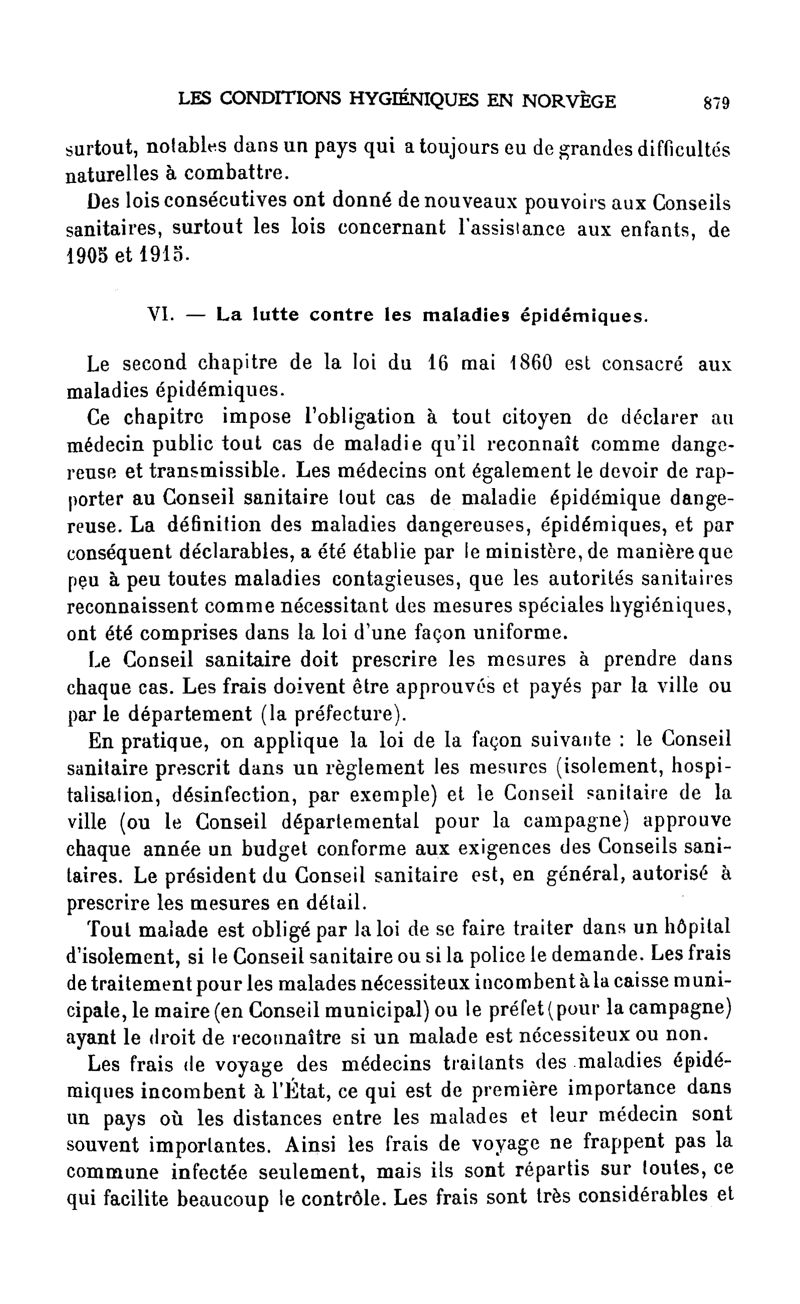 LES CONDITIONS HYGIÉNIQUES EN NORVÈGE 879

surtout, notables dans un pays qui a toujours eu de grandes difficultés naturelles à combattre.

Des lois consécutives ont donné de nouveaux pouvoirs aux Conseils sanitaires, surtout les lois concernant l'assistance aux enfants, de 1905 et 1915.

VI. — La lutte contre les maladies épidémiques.

Le second chapitre de la loi du 16 mai 1860 est consacré aux maladies épidémiques.

Ce chapitre impose l'obligation à tout citoyen de déclarer au médecin public tout cas de maladie qu'il reconnaît comme dangereuse et transmissible. Les médecins ont également le devoir de rapporter au Conseil sanitaire tout cas de maladie épidémique dangereuse. La définition des maladies dangereuses, épidémiques, et par conséquent déclarables, a été établie par le ministère, de manière que peu à peu toutes maladies contagieuses, que les autorités sanitaires reconnaissent comme nécessitant des mesures spéciales hygiéniques, ont été comprises dans la loi d'une façon uniforme.

Le Conseil sanitaire doit prescrire les mesures à prendre dans chaque cas. Les frais doivent être approuvés et payés par la ville ou par le département (la préfecture).

En pratique, on applique la loi de la façon suivante : le Conseil sanitaire prescrit dans un règlement les mesures (isolement, hospitalisation, désinfection, par exemple) et le Conseil sanitaire de la ville (ou le Conseil départemental pour la campagne) approuve chaque année un budget conforme aux exigences des Conseils sanitaires. Le président du Conseil sanitaire est, en général, autorisé à prescrire les mesures en détail.

Tout malade est obligé par la loi de se faire traiter dans un hôpital d'isolement, si le Conseil sanitaire ou si la police le demande. Les frais de traitement pour les malades nécessiteux incombent à la caisse municipale, le maire (en Conseil municipal) ou le préfet (pour la campagne) ayant le droit de reconnaître si un malade est nécessiteux ou non.

Les frais de voyage des médecins traitants des maladies épidémiques incombent à l'État, ce qui est de première importance dans un pays où les distances entre les malades et leur médecin sont souvent importantes. Ainsi les frais de voyage ne frappent pas la commune infectée seulement, mais ils sont répartis sur toutes, ce qui facilite beaucoup le contrôle. Les frais sont très considérables et